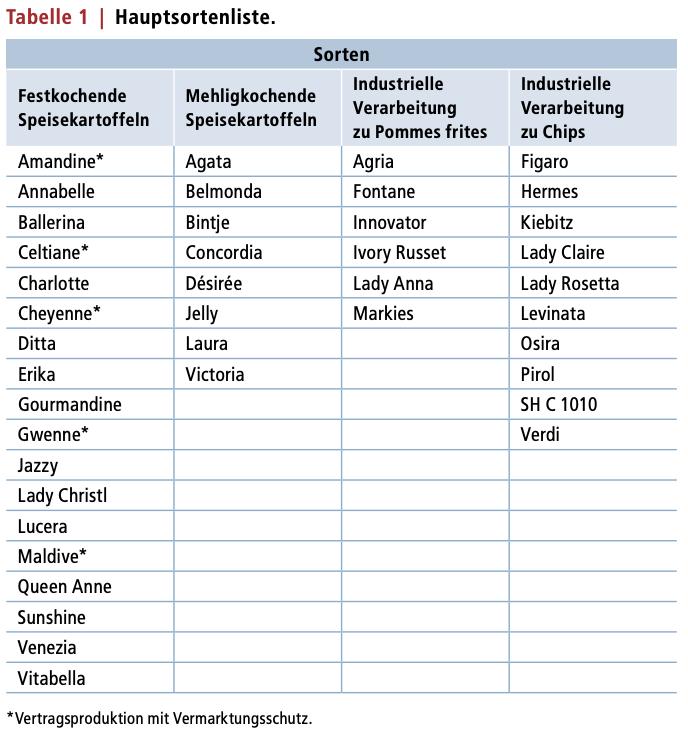 Tabelle 1 | Hauptsortenliste.

| Sorten | | | |
|---|---|---|---|
| Festkochende Speisekartoffeln | Mehligkochende Speisekartoffeln | Industrielle Verarbeitung zu Pommes frites | Industrielle Verarbeitung zu Chips |
| Amandine* | Agata | Agria | Figaro |
| Annabelle | Belmonda | Fontane | Hermes |
| Ballerina | Bintje | Innovator | Kiebitz |
| Celtiane* | Concordia | Ivory Russet | Lady Claire |
| Charlotte | Désirée | Lady Anna | Lady Rosetta |
| Cheyenne* | Jelly | Markies | Levinata |
| Ditta | Laura | | Osira |
| Erika | Victoria | | Pirol |
| Gourmandine | | | SH C 1010 |
| Gwenne* | | | Verdi |
| Jazzy | | | |
| Lady Christl | | | |
| Lucera | | | |
| Maldive* | | | |
| Queen Anne | | | |
| Sunshine | | | |
| Venezia | | | |
| Vitabella | | | |

*Vertragsproduktion mit Vermarktungsschutz.